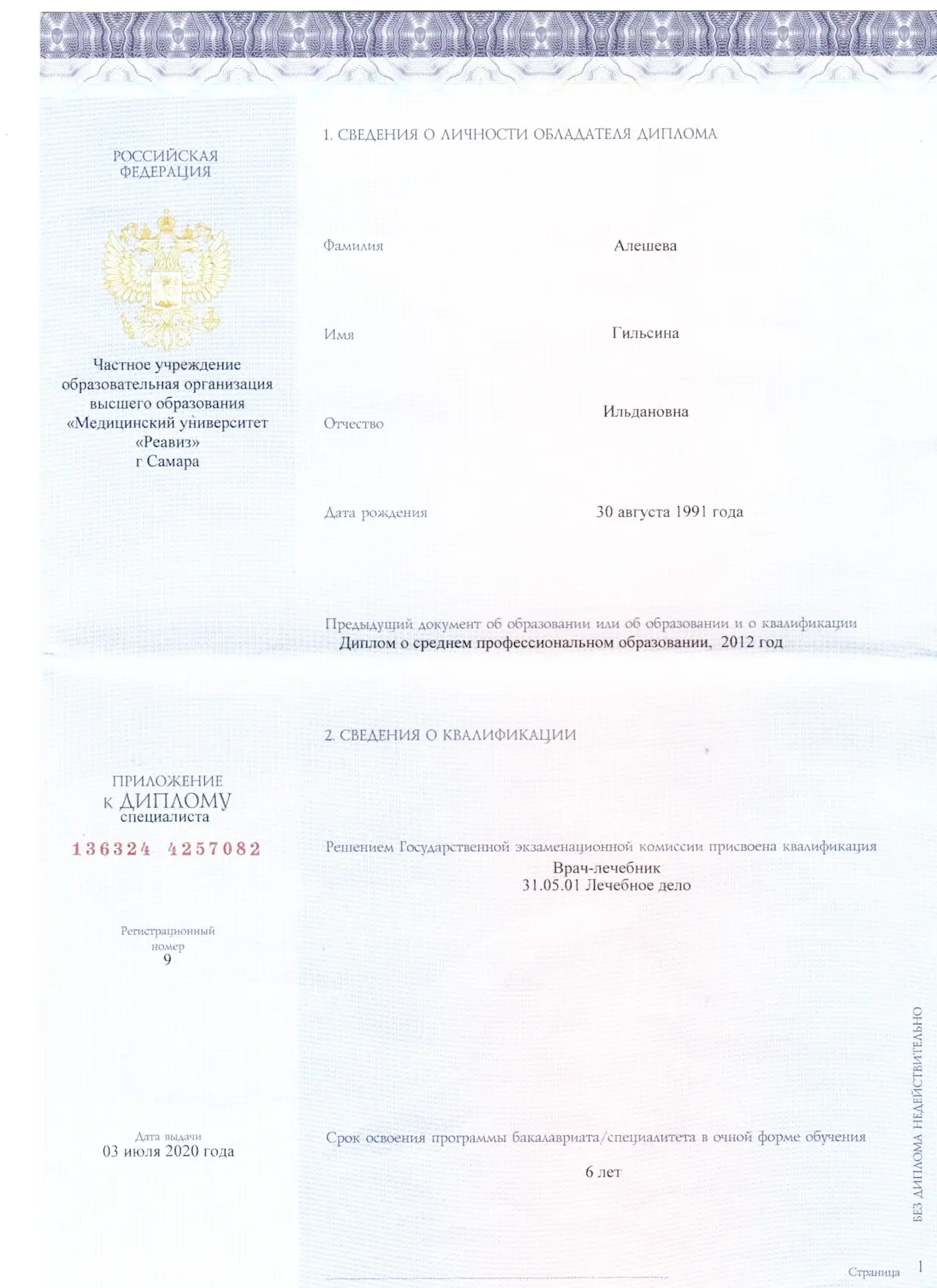 РОССИЙСКАЯ ФЕДЕРАЦИЯ

Частное учреждение образовательная организация высшего образования «Медицинский университет «Реавиз» г Самара

ПРИЛОЖЕНИЕ К ДИПЛОМУ специалиста

136324 4257082

Регистрационный номер
9

Дата выдачи
03 июля 2020 года

1. СВЕДЕНИЯ О ЛИЧНОСТИ ОБЛАДАТЕЛЯ ДИПЛОМА

Фамилия Алешева

Имя Гильсина

Отчество Ильдановна

Дата рождения 30 августа 1991 года

Предыдущий документ об образовании или об образовании и о квалификации
Диплом о среднем профессиональном образовании, 2012 год

2. СВЕДЕНИЯ О КВАЛИФИКАЦИИ

Решением Государственной экзаменационной комиссии присвоена квалификация
Врач-лечебник
31.05.01 Лечебное дело

Срок освоения программы бакалавриата/специалитета в очной форме обучения
6 лет

БЕЗ ДИПЛОМА НЕДЕЙСТВИТЕЛЬНО

Страница 1